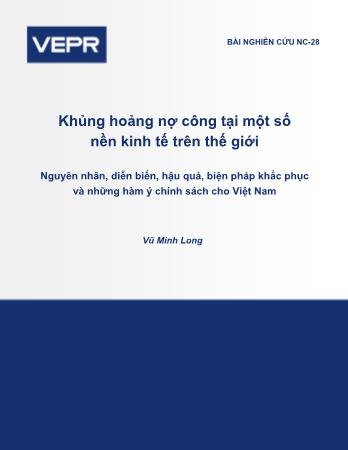 VEPR

BÀI NGHIÊN CỨU NC-28

Khủng hoảng nợ công tại một số nền kinh tế trên thế giới

Nguyên nhân, diễn biến, hậu quả, biện pháp khắc phục và những hàm ý chính sách cho Việt Nam

Vũ Minh Long